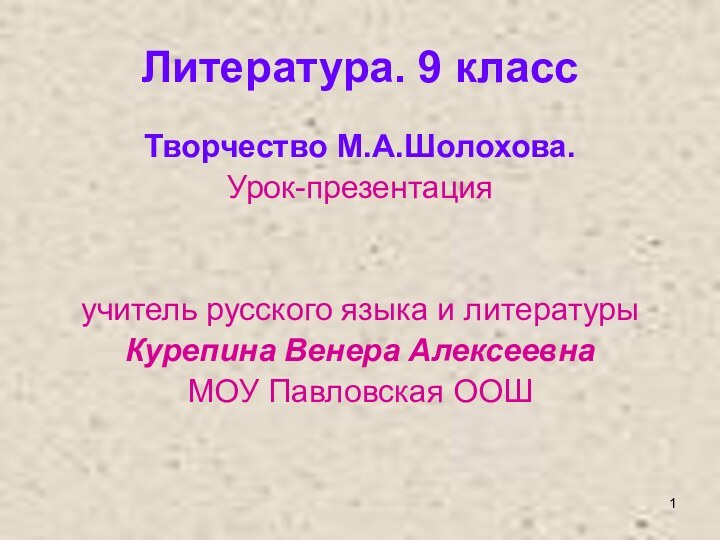 Литература. 9 класс

Творчество М.А.Шолохова.
Урок-презентация

учитель русского языка и литературы
Курепина Венера Алексеевна
МОУ Павловская ООШ

1